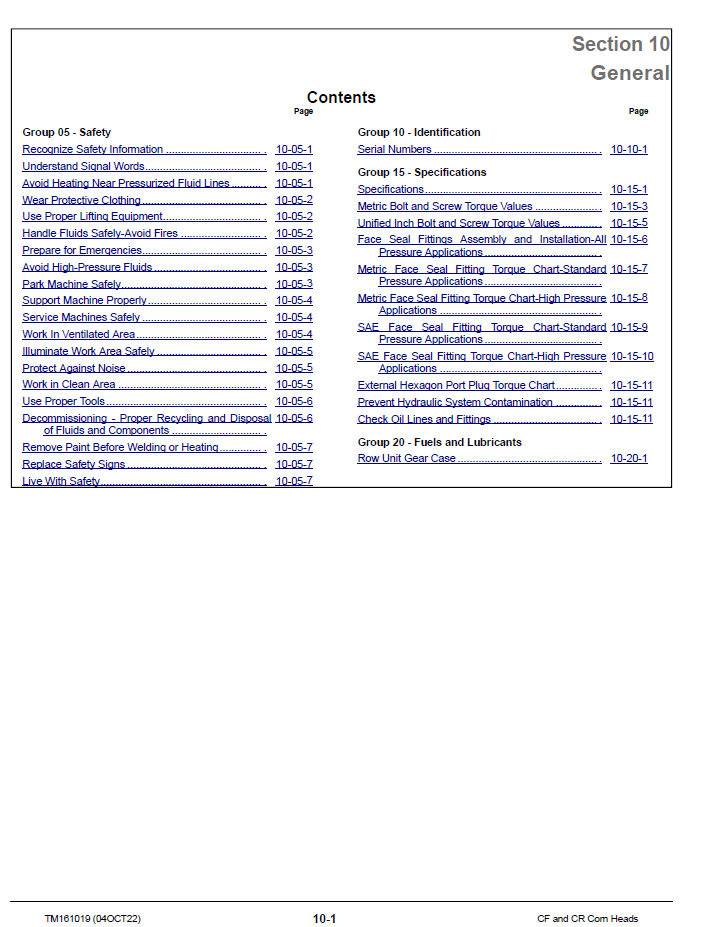 Section 10
General

Contents

Page

Group 05 - Safety
Recognize Safety Information 10-05-1
Understand Signal Words 10-05-1
Avoid Heating Near Pressurized Fluid Lines 10-05-1
Wear Protective Clothing 10-05-2
Use Proper Lifting Equipment 10-05-2
Handle Fluids Safely-Avoid Fires 10-05-2
Prepare for Emergencies 10-05-3
Avoid High-Pressure Fluids 10-05-3
Park Machine Safely 10-05-3
Support Machine Properly 10-05-4
Service Machines Safely 10-05-4
Work In Ventilated Area 10-05-4
Illuminate Work Area Safely 10-05-5
Protect Against Noise 10-05-5
Work in Clean Area 10-05-5
Use Proper Tools 10-05-6
Decommissioning - Proper Recycling and Disposal of Fluids and Components 10-05-6
Remove Paint Before Welding or Heating 10-05-7
Replace Safety Signs 10-05-7
Live With Safety 10-05-7

Page

Group 10 - Identification
Serial Numbers 10-10-1

Group 15 - Specifications
Specifications 10-15-1
Metric Bolt and Screw Torque Values 10-15-3
Unified Inch Bolt and Screw Torque Values 10-15-5
Face Seal Fittings Assembly and Installation-All Pressure Applications 10-15-6
Metric Face Seal Fitting Torque Chart-Standard Pressure Applications 10-15-7
Metric Face Seal Fitting Torque Chart-High Pressure Applications 10-15-8
SAE Face Seal Fitting Torque Chart-Standard Pressure Applications 10-15-9
SAE Face Seal Fitting Torque Chart-High Pressure Applications 10-15-10
External Hexagon Port Plug Torque Chart 10-15-11
Prevent Hydraulic System Contamination 10-15-11
Check Oil Lines and Fittings 10-15-11

Group 20 - Fuels and Lubricants
Row Unit Gear Case 10-20-1

TM161019 (04OCT22) 10-1 CF and CR Corn Heads